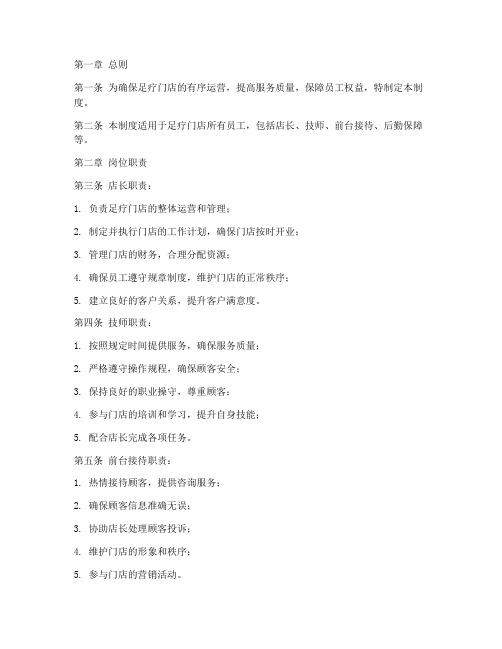 第一章 总则

第一条 为确保足疗门店的有序运营，提高服务质量，保障员工权益，特制定本制度。

第二条 本制度适用于足疗门店所有员工，包括店长、技师、前台接待、后勤保障等。

第二章 岗位职责

第三条 店长职责：

1. 负责足疗门店的整体运营和管理；

2. 制定并执行门店的工作计划，确保门店按时开业；

3. 管理门店的财务，合理分配资源；

4. 确保员工遵守规章制度，维护门店的正常秩序；

5. 建立良好的客户关系，提升客户满意度。

第四条 技师职责：

1. 按照规定时间提供服务，确保服务质量；

2. 严格遵守操作规程，确保顾客安全；

3. 保持良好的职业操守，尊重顾客；

4. 参与门店的培训和学习，提升自身技能；

5. 配合店长完成各项任务。

第五条 前台接待职责：

1. 热情接待顾客，提供咨询服务；

2. 确保顾客信息准确无误；

3. 协助店长处理顾客投诉；

4. 维护门店的形象和秩序；

5. 参与门店的营销活动。